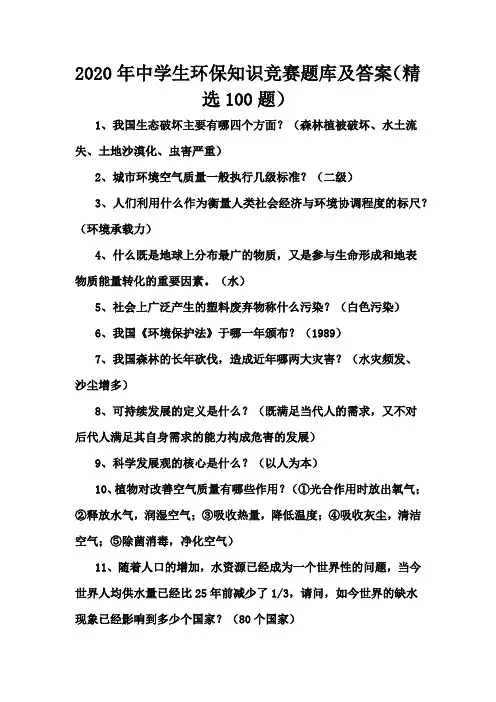 2020年中学生环保知识竞赛题库及答案(精选100题)

1、我国生态破坏主要有哪四个方面？（森林植被破坏、水土流失、土地沙漠化、虫害严重）

2、城市环境空气质量一般执行几级标准？（二级）

3、人们利用什么作为衡量人类社会经济与环境协调程度的标尺？（环境承载力）

4、什么既是地球上分布最广的物质，又是参与生命形成和地表物质能量转化的重要因素。（水）

5、社会上广泛产生的塑料废弃物称什么污染？（白色污染）

6、我国《环境保护法》于哪一年颁布？（1989）

7、我国森林的长年砍伐，造成近年哪两大灾害？（水灾频发、沙尘增多）

8、可持续发展的定义是什么？（既满足当代人的需求，又不对后代人满足其自身需求的能力构成危害的发展）

9、科学发展观的核心是什么？（以人为本）

10、植物对改善空气质量有哪些作用？（①光合作用时放出氧气；②释放水气，润湿空气；③吸收热量，降低温度；④吸收灰尘，清洁空气；⑤除菌消毒，净化空气）

11、随着人口的增加，水资源已经成为一个世界性的问题，当今世界人均供水量已经比25年前减少了1/3，请问，如今世界的缺水现象已经影响到多少个国家？（80个国家）